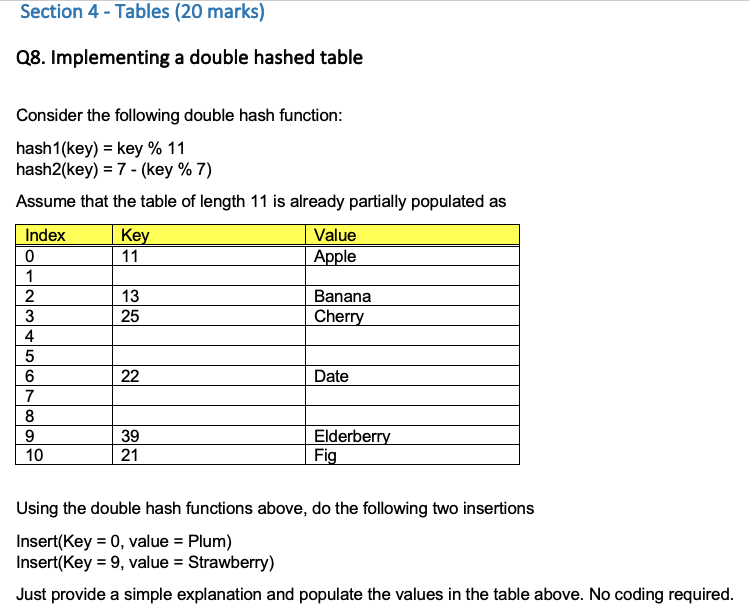 Section 4 - Tables (20 marks)

Q8. Implementing a double hashed table

Consider the following double hash function:

hash1(key) = key % 11
hash2(key) = 7 - (key % 7)

Assume that the table of length 11 is already partially populated as

| Index | Key | Value |
|---|---|---|
| 0 | 11 | Apple |
| 1 | | |
| 2 | 13 | Banana |
| 3 | 25 | Cherry |
| 4 | | |
| 5 | | |
| 6 | 22 | Date |
| 7 | | |
| 8 | | |
| 9 | 39 | Elderberry |
| 10 | 21 | Fig |

Using the double hash functions above, do the following two insertions

Insert(Key = 0, value = Plum)
Insert(Key = 9, value = Strawberry)

Just provide a simple explanation and populate the values in the table above. No coding required.